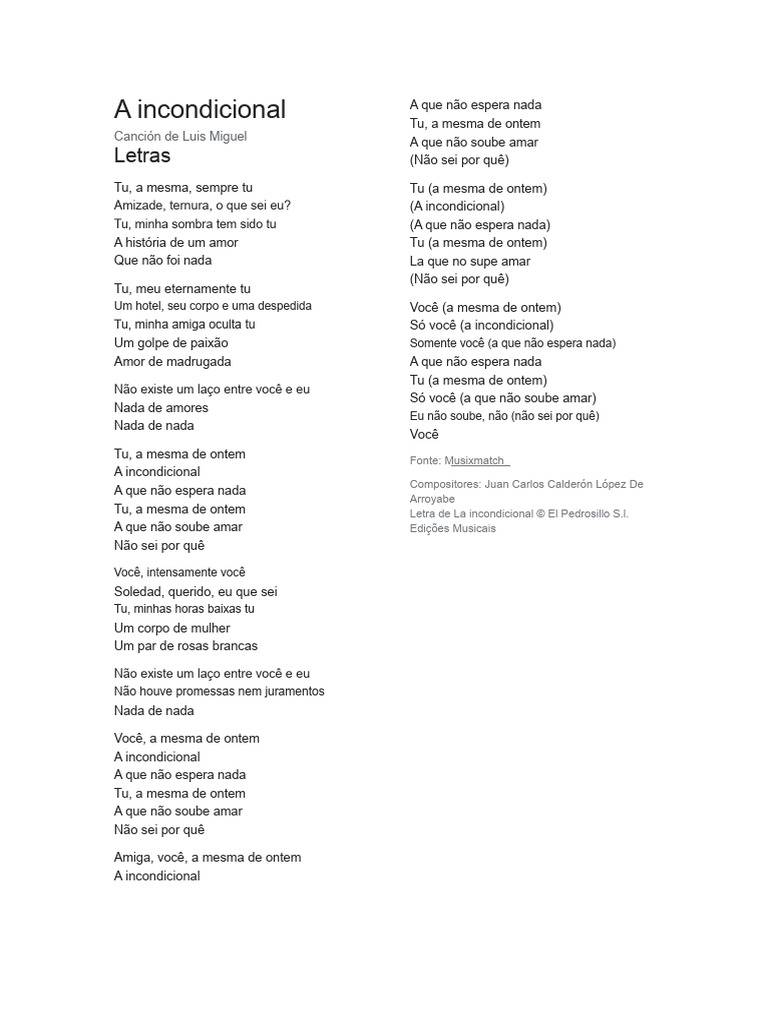 A incondicional
Canción de Luis Miguel
Letras

Tu, a mesma, sempre tu
Amizade, ternura, o que sei eu?
Tu, minha sombra tem sido tu
A história de um amor
Que não foi nada

Tu, meu eternamente tu
Um hotel, seu corpo e uma despedida
Tu, minha amiga oculta tu
Um golpe de paixão
Amor de madrugada

Não existe um laço entre você e eu
Nada de amores
Nada de nada

Tu, a mesma de ontem
A incondicional
A que não espera nada
Tu, a mesma de ontem
A que não soube amar
Não sei por quê

Você, intensamente você
Soledad, querido, eu que sei
Tu, minhas horas baixas tu
Um corpo de mulher
Um par de rosas brancas

Não existe um laço entre você e eu
Não houve promessas nem juramentos
Nada de nada

Você, a mesma de ontem
A incondicional
A que não espera nada
Tu, a mesma de ontem
A que não soube amar
Não sei por quê

Amiga, você, a mesma de ontem
A incondicional

A que não espera nada
Tu, a mesma de ontem
A que não soube amar
(Não sei por quê)

Tu (a mesma de ontem)
(A incondicional)
(A que não espera nada)
Tu (a mesma de ontem)
La que no supe amar
(Não sei por quê)

Você (a mesma de ontem)
Só você (a incondicional)
Somente você (a que não espera nada)
A que não espera nada
Tu (a mesma de ontem)
Só você (a que não soube amar)
Eu não soube, não (não sei por quê)
Você

Fonte: Musixmatch

Compositores: Juan Carlos Calderón López De Arroyabe
Letra de La incondicional © El Pedrosillo S.l. Edições Musicais